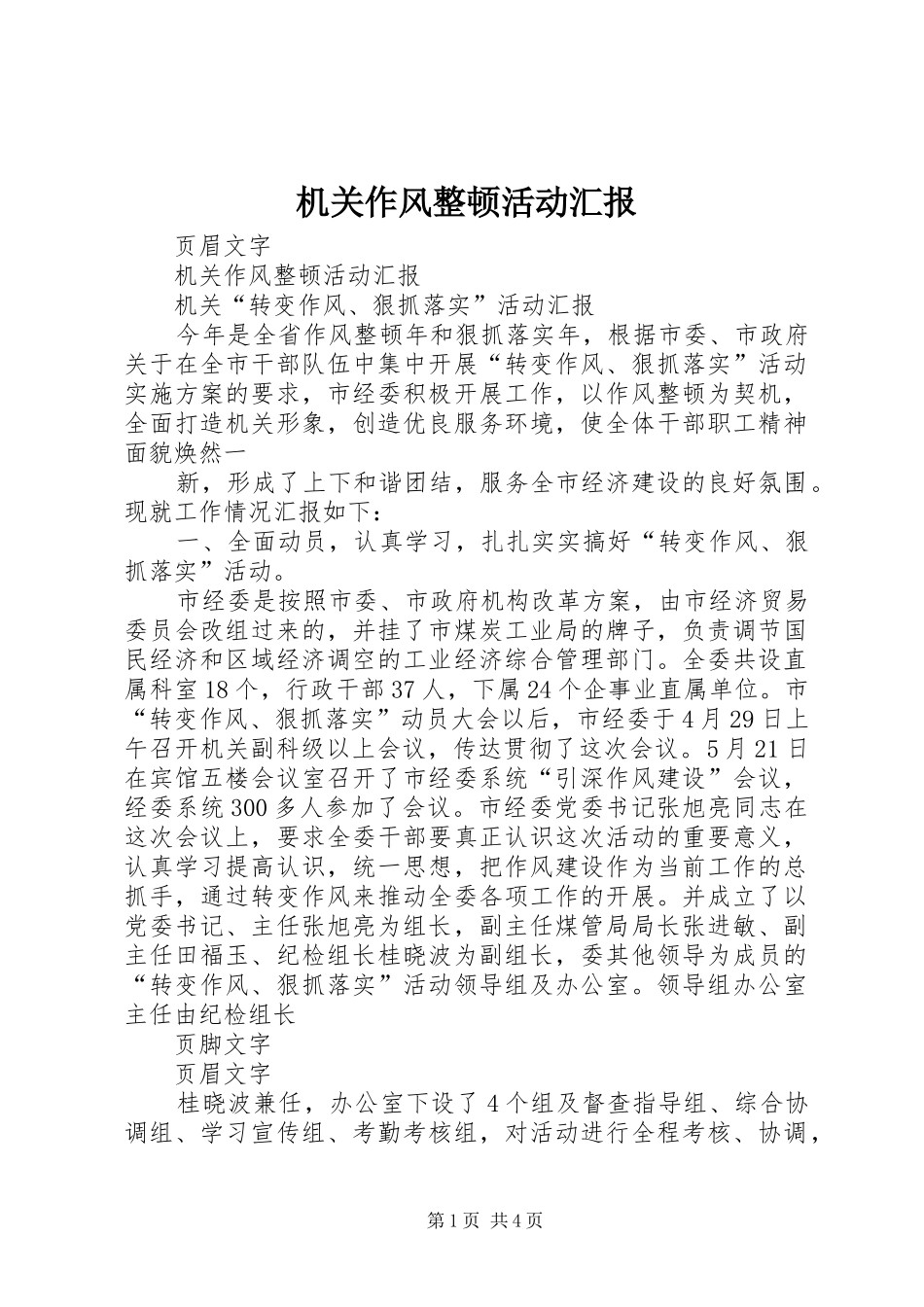 机关作风整顿活动汇报

页眉文字

机关作风整顿活动汇报

机关“转变作风、狠抓落实”活动汇报

今年是全省作风整顿年和狠抓落实年，根据市委、市政府关于在全市干部队伍中集中开展“转变作风、狠抓落实”活动实施方案的要求，市经委积极开展工作，以作风整顿为契机，全面打造机关形象，创造优良服务环境，使全体干部职工精神面貌焕然一

新，形成了上下和谐团结，服务全市经济建设的良好氛围。现就工作情况汇报如下：

一、全面动员，认真学习，扎扎实实搞好“转变作风、狠抓落实”活动。

市经委是按照市委、市政府机构改革方案，由市经济贸易委员会改组过来的，并挂了市煤炭工业局的牌子，负责调节国民经济和区域经济调空的工业经济综合管理部门。全委共设直属科室18个，行政干部37人，下属24个企事业直属单位。市“转变作风、狠抓落实”动员大会以后，市经委于4月29日上午召开机关副科级以上会议，传达贯彻了这次会议。5月21日在宾馆五楼会议室召开了市经委系统“引深作风建设”会议，经委系统300多人参加了会议。市经委党委书记张旭亮同志在这次会议上，要求全委干部要真正认识这次活动的重要意义，认真学习提高认识，统一思想，把作风建设作为当前工作的总抓手，通过转变作风来推动全委各项工作的开展。并成立了以党委书记、主任张旭亮为组长，副主任煤管局局长张进敏、副主任田福玉、纪检组长桂晓波为副组长，委其他领导为成员的“转变作风、狠抓落实”活动领导组及办公室。领导组办公室主任由纪检组长

页脚文字

页眉文字

桂晓波兼任，办公室下设了4个组及督查指导组、综合协调组、学习宣传组、考勤考核组，对活动进行全程考核、协调，

第1页 共4页